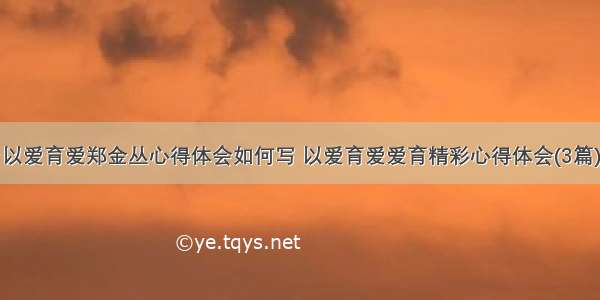 以爱育爱郑金丛心得体会如何写 以爱育爱爱育精彩心得体会(3篇)

©ye.tqys.net